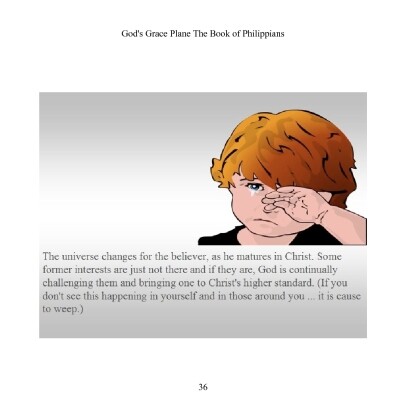 God's Grace Plane The Book of Philippians

The universe changes for the believer, as he matures in Christ. Some former interests are just not there and if they are, God is continually challenging them and bringing one to Christ's higher standard. (If you don't see this happening in yourself and in those around you ... it is cause to weep.)

36